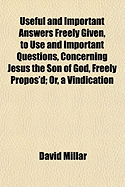 Useful and Important Answers Freely Given, to Use and Important Questions, Concerning Jesus the Son of God, Freely Propos'd; Or, a Vindication

David Millar